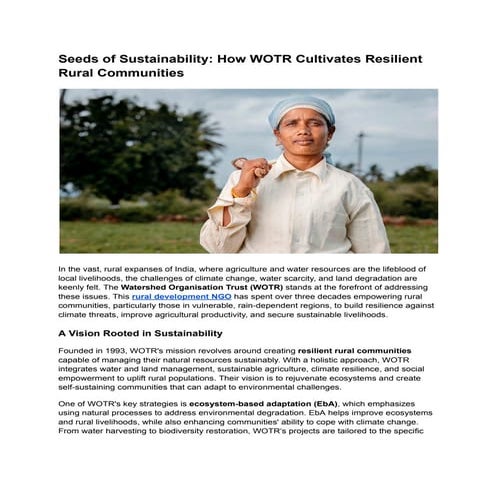 Seeds of Sustainability: How WOTR Cultivates Resilient Rural Communities

In the vast, rural expanses of India, where agriculture and water resources are the lifeblood of local livelihoods, the challenges of climate change, water scarcity, and land degradation are keenly felt. The Watershed Organisation Trust (WOTR) stands at the forefront of addressing these issues. This rural development NGO has spent over three decades empowering rural communities, particularly those in vulnerable, rain-dependent regions, to build resilience against climate threats, improve agricultural productivity, and secure sustainable livelihoods.

A Vision Rooted in Sustainability

Founded in 1993, WOTR's mission revolves around creating resilient rural communities capable of managing their natural resources sustainably. With a holistic approach, WOTR integrates water and land management, sustainable agriculture, climate resilience, and social empowerment to uplift rural populations. Their vision is to rejuvenate ecosystems and create self-sustaining communities that can adapt to environmental challenges.

One of WOTR's key strategies is ecosystem-based adaptation (EbA), which emphasizes using natural processes to address environmental degradation. EbA helps improve ecosystems and rural livelihoods, while also enhancing communities' ability to cope with climate change. From water harvesting to biodiversity restoration, WOTR's projects are tailored to the specific